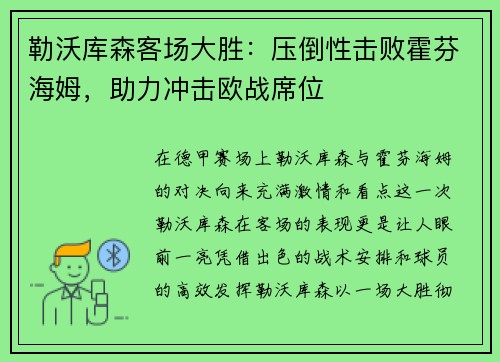 勒沃库森客场大胜：压倒性击败霍芬海姆，助力冲击欧战席位

在德甲赛场上勒沃库森与霍芬海姆的对决向来充满激情和看点这一次勒沃库森在客场的表现更是让人眼前一亮凭借出色的战术安排和球员的高效发挥勒沃库森以一场大胜彻